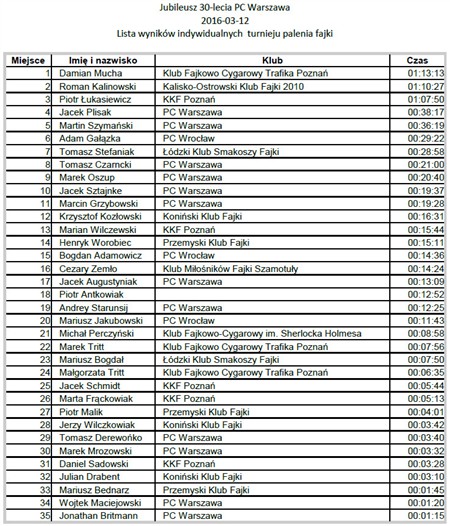 Jubileusz 30-lecia PC Warszawa
2016-03-12
Lista wyników indywidualnych turnieju palenia fajki

| Miejsce | Imię i nazwisko | Klub | Czas |
|---|---|---|---|
| 1 | Damian Mucha | Klub Fajkowo Cygarowy Trafika Poznań | 01:13:13 |
| 2 | Roman Kalinowski | Kalisko-Ostrowski Klub Fajki 2010 | 01:10:27 |
| 3 | Piotr Łukasiewicz | KKF Poznań | 01:07:50 |
| 4 | Jacek Plisak | PC Warszawa | 00:38:17 |
| 5 | Martin Szymański | PC Warszawa | 00:36:19 |
| 6 | Adam Gałązka | PC Wrocław | 00:29:22 |
| 7 | Tomasz Stefaniak | Łódzki Klub Smakoszy Fajki | 00:28:58 |
| 8 | Tomasz Czarncki | PC Warszawa | 00:21:00 |
| 9 | Marek Oszup | PC Warszawa | 00:20:40 |
| 10 | Jacek Sztajnke | PC Warszawa | 00:19:37 |
| 11 | Marcin Grzybowski | PC Warszawa | 00:19:28 |
| 12 | Krzysztof Kozłowski | Koniński Klub Fajki | 00:16:31 |
| 13 | Marian Wilczewski | KKF Poznań | 00:15:44 |
| 14 | Henryk Worobiec | Przemyski Klub Fajki | 00:15:11 |
| 15 | Bogdan Adamowicz | PC Wrocław | 00:14:36 |
| 16 | Cezary Zemło | Klub Miłośników Fajki Szamotuły | 00:14:24 |
| 17 | Jacek Augustyniak | PC Warszawa | 00:13:09 |
| 18 | Piotr Antkowiak | | 00:12:52 |
| 19 | Andrey Starunsij | PC Warszawa | 00:12:25 |
| 20 | Mariusz Jakubowski | PC Wrocław | 00:11:43 |
| 21 | Michał Perczyński | Klub Fajkowo-Cygarowy im. Sherlocka Holmesa | 00:08:58 |
| 22 | Marek Tritt | Klub Fajkowo Cygarowy Trafika Poznań | 00:07:56 |
| 23 | Mariusz Bogdał | Łódzki Klub Smakoszy Fajki | 00:07:50 |
| 24 | Małgorzata Tritt | Klub Fajkowo Cygarowy Trafika Poznań | 00:06:35 |
| 25 | Jacek Schmidt | KKF Poznań | 00:05:44 |
| 26 | Marta Frąckowiak | KKF Poznań | 00:05:13 |
| 27 | Piotr Malik | Przemyski Klub Fajki | 00:04:01 |
| 28 | Jerzy Wilczkowiak | Koniński Klub Fajki | 00:03:42 |
| 29 | Tomasz Derewońko | PC Warszawa | 00:03:40 |
| 30 | Marek Mrozowski | PC Warszawa | 00:03:32 |
| 31 | Daniel Sadowski | KKF Poznań | 00:03:28 |
| 32 | Julian Drabent | Koniński Klub Fajki | 00:03:10 |
| 33 | Mariusz Bednarz | Przemyski Klub Fajki | 00:01:45 |
| 34 | Wojtek Maciejowski | PC Warszawa | 00:01:20 |
| 35 | Jonathan Britmann | PC Warszawa | 00:01:15 |